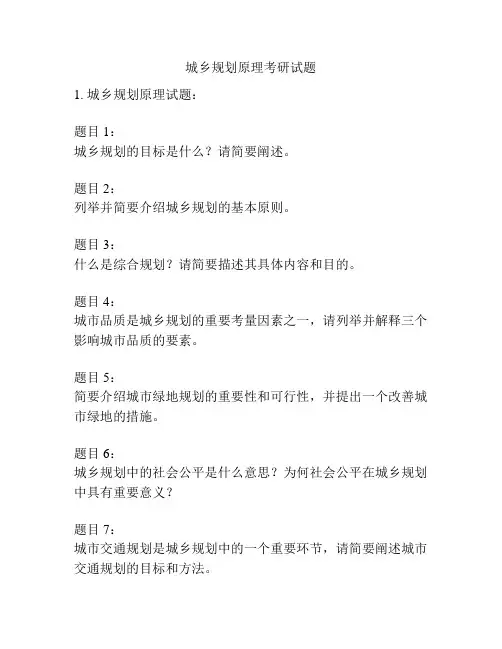 城乡规划原理考研试题

1. 城乡规划原理试题：

题目 1：
城乡规划的目标是什么？请简要阐述。

题目 2：
列举并简要介绍城乡规划的基本原则。

题目 3：
什么是综合规划？请简要描述其具体内容和目的。

题目 4：
城市品质是城乡规划的重要考量因素之一，请列举并解释三个影响城市品质的要素。

题目 5：
简要介绍城市绿地规划的重要性和可行性，并提出一个改善城市绿地的措施。

题目 6：
城乡规划中的社会公平是什么意思？为何社会公平在城乡规划中具有重要意义？

题目 7：
城市交通规划是城乡规划中的一个重要环节，请简要阐述城市交通规划的目标和方法。